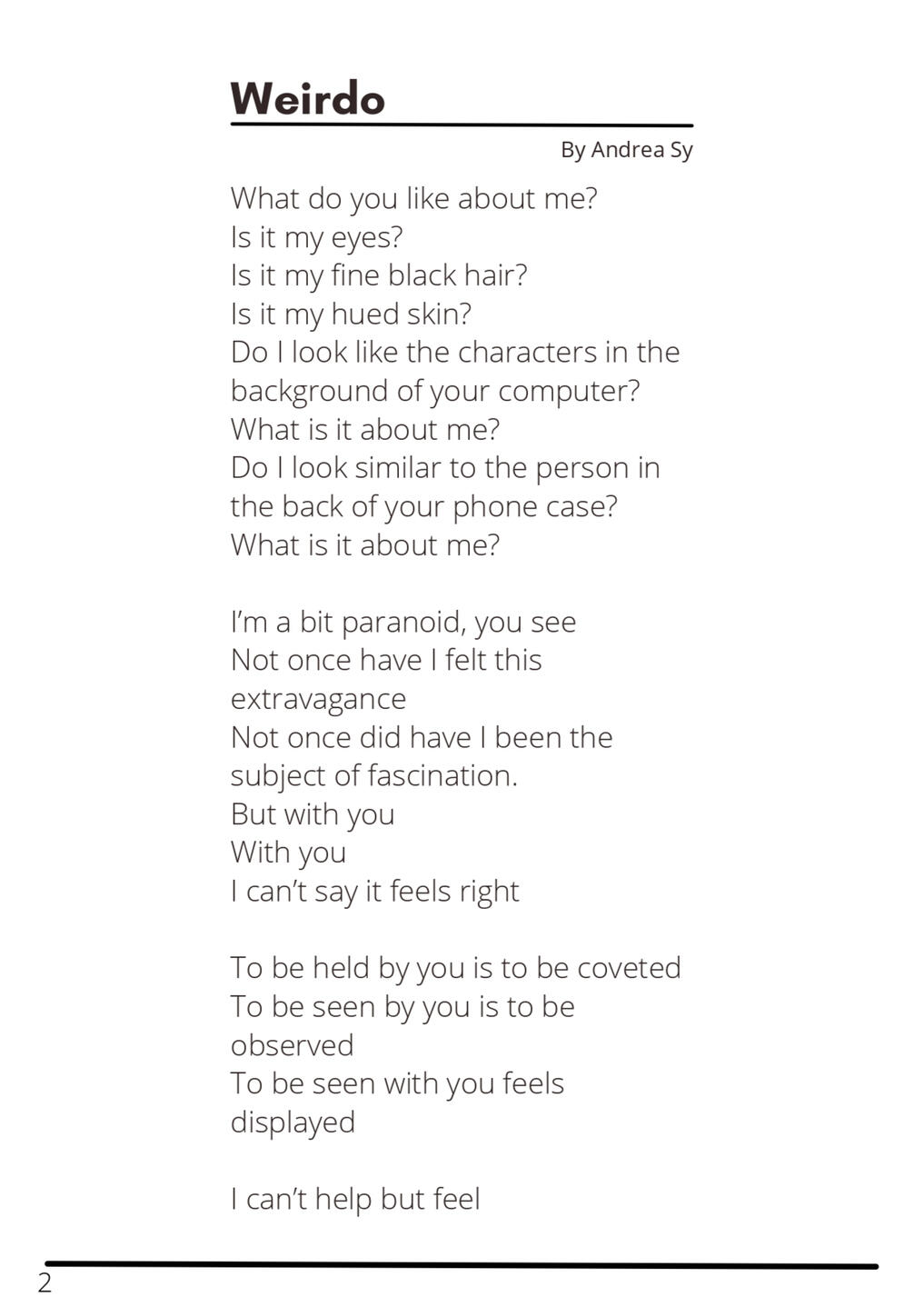 Weirdo

By Andrea Sy

What do you like about me?
Is it my eyes?
Is it my fine black hair?
Is it my hued skin?
Do I look like the characters in the background of your computer?
What is it about me?
Do I look similar to the person in the back of your phone case?
What is it about me?

I'm a bit paranoid, you see
Not once have I felt this extravagance
Not once did have I been the subject of fascination.
But with you
With you
I can't say it feels right

To be held by you is to be coveted
To be seen by you is to be observed
To be seen with you feels displayed

I can't help but feel

2